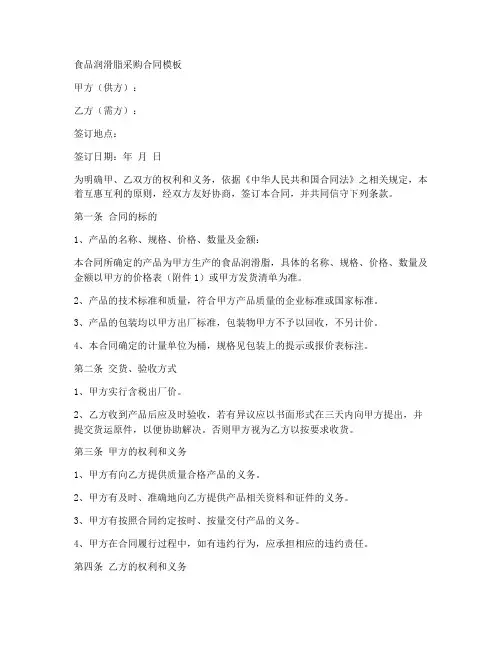 食品润滑脂采购合同模板

甲方（供方）：

乙方（需方）：

签订地点：

签订日期：年 月 日

为明确甲、乙双方的权利和义务，依据《中华人民共和国合同法》之相关规定，本着互惠互利的原则，经双方友好协商，签订本合同，并共同信守下列条款。

第一条 合同的标的

1、产品的名称、规格、价格、数量及金额：

本合同所确定的产品为甲方生产的食品润滑脂，具体的名称、规格、价格、数量及金额以甲方的价格表（附件 1）或甲方发货清单为准。

2、产品的技术标准和质量，符合甲方产品质量的企业标准或国家标准。

3、产品的包装均以甲方出厂标准，包装物甲方不予以回收，不另计价。

4、本合同确定的计量单位为桶，规格见包装上的提示或报价表标注。

第二条 交货、验收方式

1、甲方实行含税出厂价。

2、乙方收到产品后应及时验收，若有异议应以书面形式在三天内向甲方提出，并提交货运原件，以便协助解决，否则甲方视为乙方以按要求收货。

第三条 甲方的权利和义务

1、甲方有向乙方提供质量合格产品的义务。

2、甲方有及时、准确地向乙方提供产品相关资料和证件的义务。

3、甲方有按照合同约定按时、按量交付产品的义务。

4、甲方在合同履行过程中，如有违约行为，应承担相应的违约责任。

第四条 乙方的权利和义务